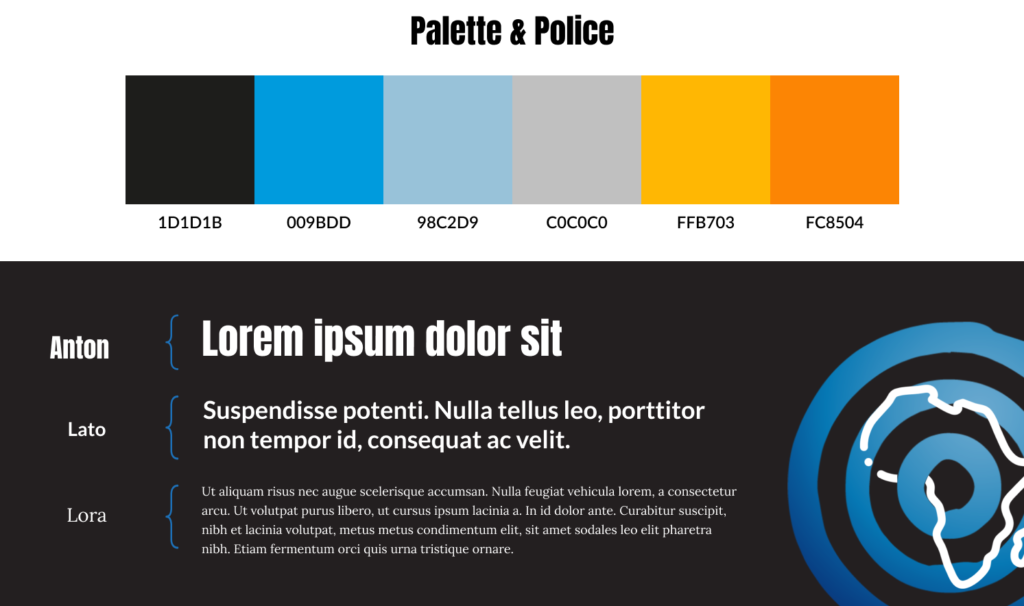 Palette & Police

1D1D1B

009BDD

98C2D9

C0C0C0

FFB703

FC8504

Anton

Lorem ipsum dolor sit

Lato

Suspendisse potenti. Nulla tellus leo, porttitor non tempor id, consequat ac velit.

Lora

Ut aliquam risus nec augue scelerisque accumsan. Nulla feugiat vehicula lorem, a consectetur arcu. Ut volutpat purus libero, ut cursus ipsum lacinia a. In id dolor ante. Curabitur suscipit, nibh et lacinia volutpat, metus metus condimentum elit, sit amet sodales leo elit pharetra nibh. Etiam fermentum orci quis urna tristique ornare.